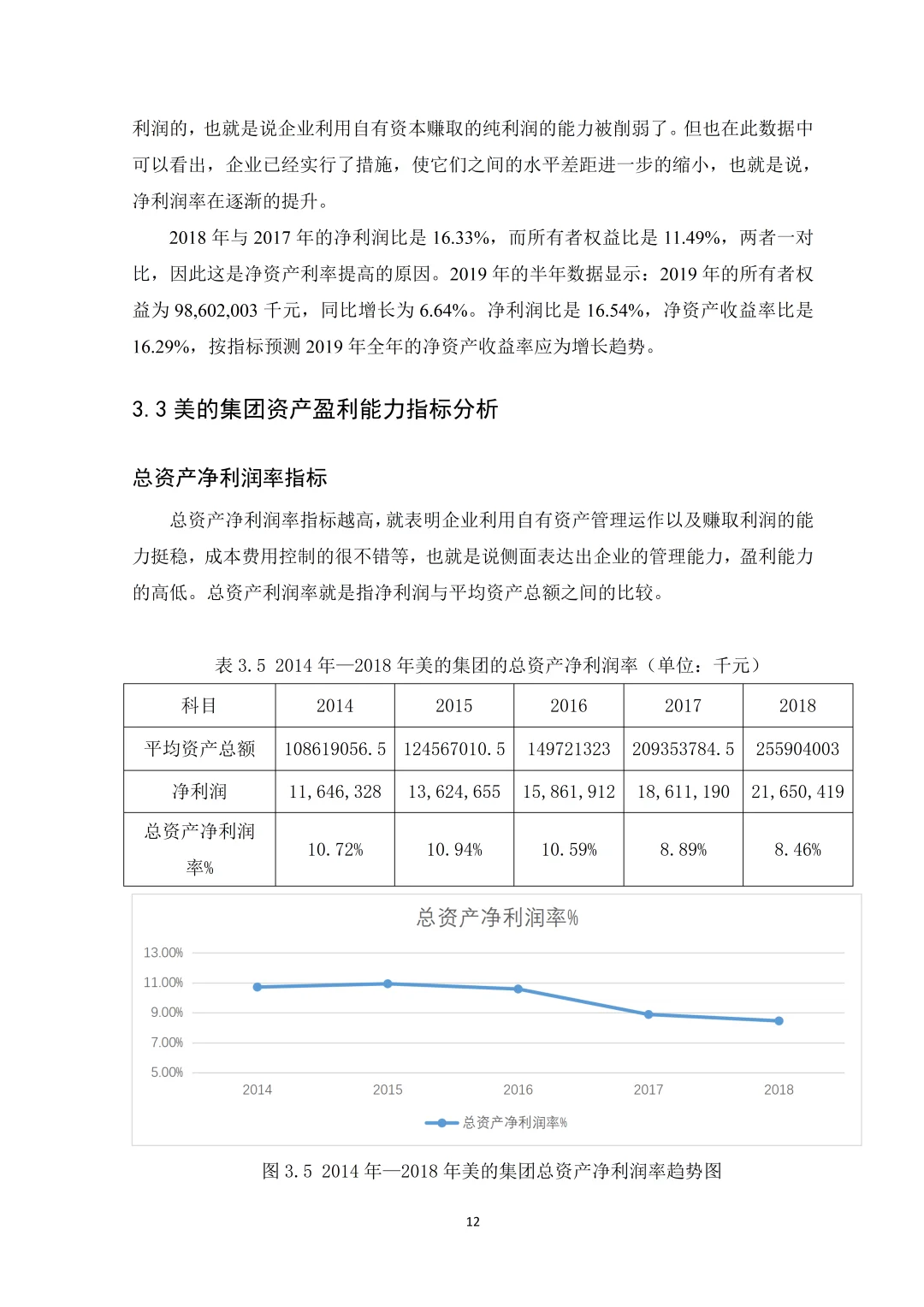 利润的，也就是说企业利用自有资本赚取的纯利润的能力被削弱了。但也在此数据中可以看出，企业已经实行了措施，使它们之间的水平差距进一步的缩小，也就是说，净利润率在逐渐的提升。

2018 年与 2017 年的净利润比是 16.33%，而所有者权益比是 11.49%，两者一对比，因此这是净资产利率提高的原因。2019 年的半年数据显示：2019 年的所有者权益为 98,602,003 千元，同比增长为 6.64%。净利润比是 16.54%，净资产收益率比是 16.29%，按指标预测 2019 年全年的净资产收益率应为增长趋势。

3.3 美的集团资产盈利能力指标分析

总资产净利润率指标

总资产净利润率指标越高，就表明企业利用自有资产管理运作以及赚取利润的能力挺稳，成本费用控制的很不错等，也就是说侧面表达出企业的管理能力，盈利能力的高低。总资产利润率就是指净利润与平均资产总额之间的比较。

表 3.5 2014 年—2018 年美的集团的总资产净利润率（单位：千元）

| 科目 | 2014 | 2015 | 2016 | 2017 | 2018 |
|---|---|---|---|---|---|
| 平均资产总额 | 108619056.5 | 124567010.5 | 149721323 | 209353784.5 | 255904003 |
| 净利润 | 11,646,328 | 13,624,655 | 15,861,912 | 18,611,190 | 21,650,419 |
| 总资产净利润率% | 10.72% | 10.94% | 10.59% | 8.89% | 8.46% |

总资产净利润率%

13.00%
11.00%
9.00%
7.00%
5.00%

2014 2015 2016 2017 2018

总资产净利润率%

图 3.5 2014 年—2018 年美的集团总资产净利润率趋势图

12